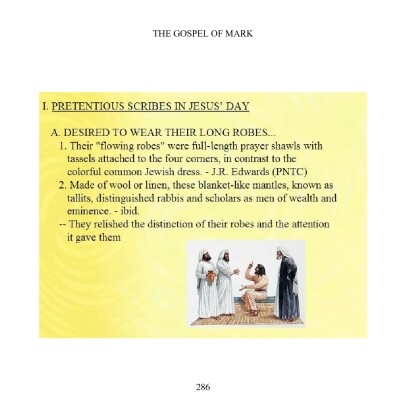 THE GOSPEL OF MARK

I. PRETENTIOUS SCRIBES IN JESUS' DAY

A. DESIRED TO WEAR THEIR LONG ROBES...

1. Their "flowing robes" were full-length prayer shawls with tassels attached to the four corners, in contrast to the colorful common Jewish dress. - J.R. Edwards (PNTC)

2. Made of wool or linen, these blanket-like mantles, known as tallits, distinguished rabbis and scholars as men of wealth and eminence. - ibid.

-- They relished the distinction of their robes and the attention it gave them

286